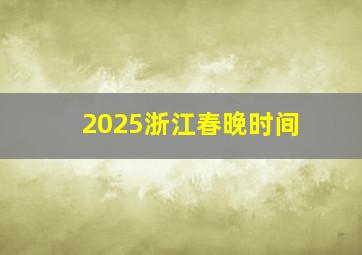 2025浙江春晚时间